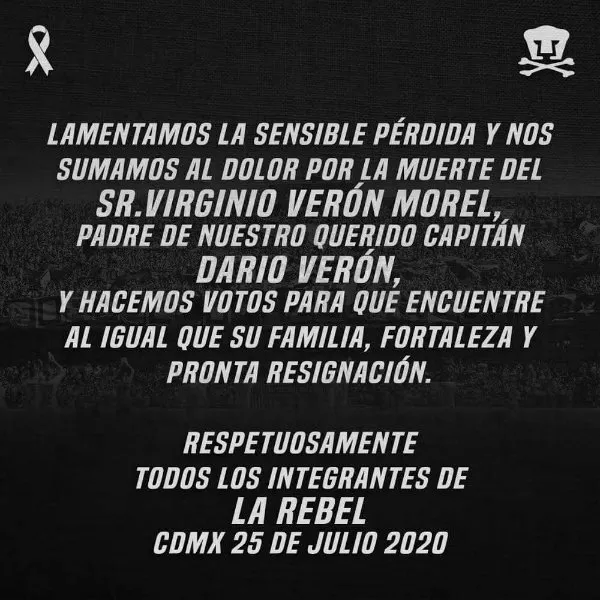 LAMENTAMOS LA SENSIBLE PÉRDIDA Y NOS SUMAMOS AL DOLOR POR LA MUERTE DEL SR.VIRGINIO VERÓN MOREL, PADRE DE NUESTRO QUERIDO CAPITÁN DARIO VERÓN, Y HACEMOS VOTOS PARA QUE ENCUENTRE AL IGUAL QUE SU FAMILIA, FORTALEZA Y PRONTA RESIGNACIÓN.

RESPETUOSAMENTE
TODOS LOS INTEGRANTES DE
LA REBEL
CDMX 25 DE JULIO 2020